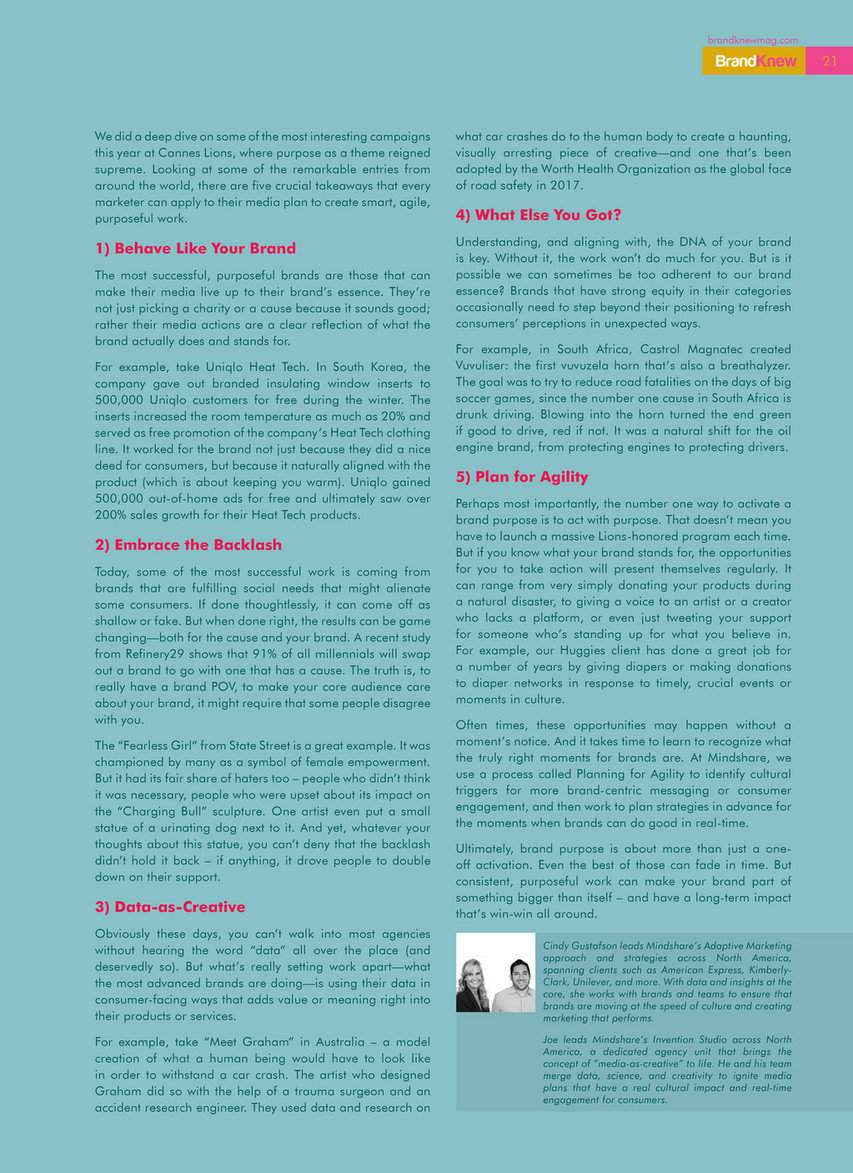 brandknewmag.com

BrandKnew 21

We did a deep dive on some of the most interesting campaigns this year at Cannes Lions, where purpose as a theme reigned supreme. Looking at some of the remarkable entries from around the world, there are five crucial takeaways that every marketer can apply to their media plan to create smart, agile, purposeful work.

1) Behave Like Your Brand

The most successful, purposeful brands are those that can make their media live up to their brand's essence. They're not just picking a charity or a cause because it sounds good; rather their media actions are a clear reflection of what the brand actually does and stands for.

For example, take Uniqlo Heat Tech. In South Korea, the company gave out branded insulating window inserts to 500,000 Uniqlo customers for free during the winter. The inserts increased the room temperature as much as 20% and served as free promotion of the company's Heat Tech clothing line. It worked for the brand not just because they did a nice deed for consumers, but because it naturally aligned with the product (which is about keeping you warm). Uniqlo gained 500,000 out-of-home ads for free and ultimately saw over 200% sales growth for their Heat Tech products.

2) Embrace the Backlash

Today, some of the most successful work is coming from brands that are fulfilling social needs that might alienate some consumers. If done thoughtlessly, it can come off as shallow or fake. But when done right, the results can be game changing—both for the cause and your brand. A recent study from Refinery29 shows that 91% of all millennials will swap out a brand to go with one that has a cause. The truth is, to really have a brand POV, to make your core audience care about your brand, it might require that some people disagree with you.

The "Fearless Girl" from State Street is a great example. It was championed by many as a symbol of female empowerment. But it had its fair share of haters too – people who didn't think it was necessary, people who were upset about its impact on the "Charging Bull" sculpture. One artist even put a small statue of a urinating dog next to it. And yet, whatever your thoughts about this statue, you can't deny that the backlash didn't hold it back – if anything, it drove people to double down on their support.

3) Data-as-Creative

Obviously these days, you can't walk into most agencies without hearing the word "data" all over the place (and deservedly so). But what's really setting work apart—what the most advanced brands are doing—is using their data in consumer-facing ways that adds value or meaning right into their products or services.

For example, take "Meet Graham" in Australia – a model creation of what a human being would have to look like in order to withstand a car crash. The artist who designed Graham did so with the help of a trauma surgeon and an accident research engineer. They used data and research on what car crashes do to the human body to create a haunting, visually arresting piece of creative—and one that's been adopted by the Worth Health Organization as the global face of road safety in 2017.

4) What Else You Got?

Understanding, and aligning with, the DNA of your brand is key. Without it, the work won't do much for you. But is it possible we can sometimes be too adherent to our brand essence? Brands that have strong equity in their categories occasionally need to step beyond their positioning to refresh consumers' perceptions in unexpected ways.

For example, in South Africa, Castrol Magnatec created Vuvuliser: the first vuvuzela horn that's also a breathalyzer. The goal was to try to reduce road fatalities on the days of big soccer games, since the number one cause in South Africa is drunk driving. Blowing into the horn turned the end green if good to drive, red if not. It was a natural shift for the oil engine brand, from protecting engines to protecting drivers.

5) Plan for Agility

Perhaps most importantly, the number one way to activate a brand purpose is to act with purpose. That doesn't mean you have to launch a massive Lions-honored program each time. But if you know what your brand stands for, the opportunities for you to take action will present themselves regularly. It can range from very simply donating your products during a natural disaster, to giving a voice to an artist or a creator who lacks a platform, or even just tweeting your support for someone who's standing up for what you believe in. For example, our Huggies client has done a great job for a number of years by giving diapers or making donations to diaper networks in response to timely, crucial events or moments in culture.

Often times, these opportunities may happen without a moment's notice. And it takes time to learn to recognize what the truly right moments for brands are. At Mindshare, we use a process called Planning for Agility to identify cultural triggers for more brand-centric messaging or consumer engagement, and then work to plan strategies in advance for the moments when brands can do good in real-time.

Ultimately, brand purpose is about more than just a one-off activation. Even the best of those can fade in time. But consistent, purposeful work can make your brand part of something bigger than itself – and have a long-term impact that's win-win all around.

Cindy Gustafson leads Mindshare's Adaptive Marketing approach and strategies across North America, spanning clients such as American Express, Kimberly-Clark, Unilever, and more. With data and insights at the core, she works with brands and teams to ensure that brands are moving at the speed of culture and creating marketing that performs.

Joe leads Mindshare's Invention Studio across North America, a dedicated agency unit that brings the concept of "media-as-creative" to life. He and his team merge data, science, and creativity to ignite media plans that have a real cultural impact and real-time engagement for consumers.